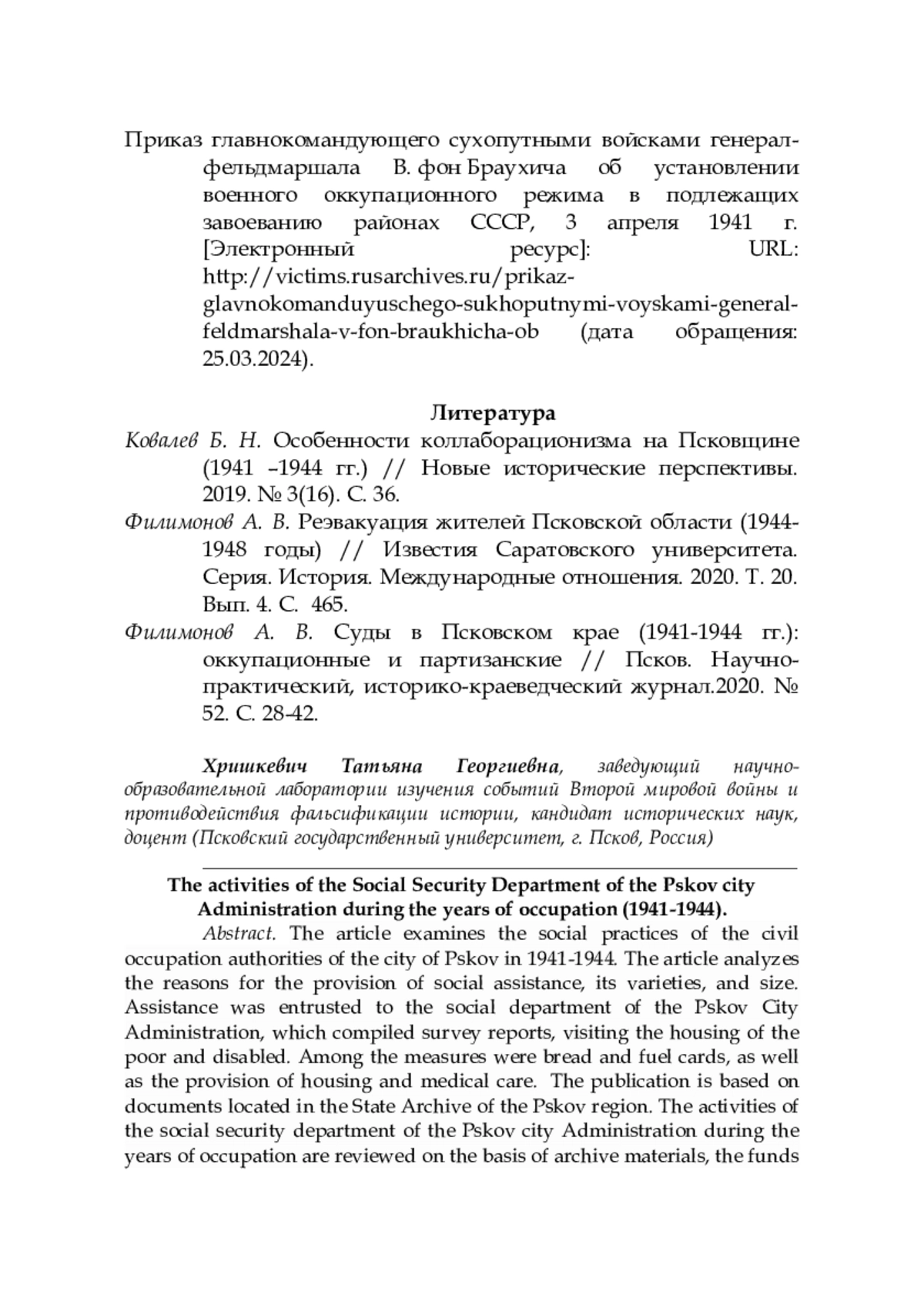 Приказ главнокомандующего сухопутными войсками генерал-фельдмаршала В. фон Браухича об установлении военного оккупационного режима в подлежащих завоеванию районах СССР, 3 апреля 1941 г. [Электронный ресурс]: URL: http://victims.rusarchives.ru/prikaz-glavnokomanduyuschego-sukhoputnymi-voyskami-general-feldmarshala-v-fon-braukhicha-ob (дата обращения: 25.03.2024).

Литература

Ковалев Б. Н. Особенности коллаборационизма на Псковщине (1941 –1944 гг.) // Новые исторические перспективы. 2019. № 3(16). С. 36.

Филимонов А. В. Реэвакуация жителей Псковской области (1944-1948 годы) // Известия Саратовского университета. Серия. История. Международные отношения. 2020. Т. 20. Вып. 4. С. 465.

Филимонов А. В. Суды в Псковском крае (1941-1944 гг.): оккупационные и партизанские // Псков. Научно-практический, историко-краеведческий журнал.2020. № 52. С. 28-42.

Хришкевич Татьяна Георгиевна, заведующий научно-образовательной лаборатории изучения событий Второй мировой войны и противодействия фальсификации истории, кандидат исторических наук, доцент (Псковский государственный университет, г. Псков, Россия)

The activities of the Social Security Department of the Pskov city Administration during the years of occupation (1941-1944).

Abstract. The article examines the social practices of the civil occupation authorities of the city of Pskov in 1941-1944. The article analyzes the reasons for the provision of social assistance, its varieties, and size. Assistance was entrusted to the social department of the Pskov City Administration, which compiled survey reports, visiting the housing of the poor and disabled. Among the measures were bread and fuel cards, as well as the provision of housing and medical care. The publication is based on documents located in the State Archive of the Pskov region. The activities of the social security department of the Pskov city Administration during the years of occupation are reviewed on the basis of archive materials, the funds